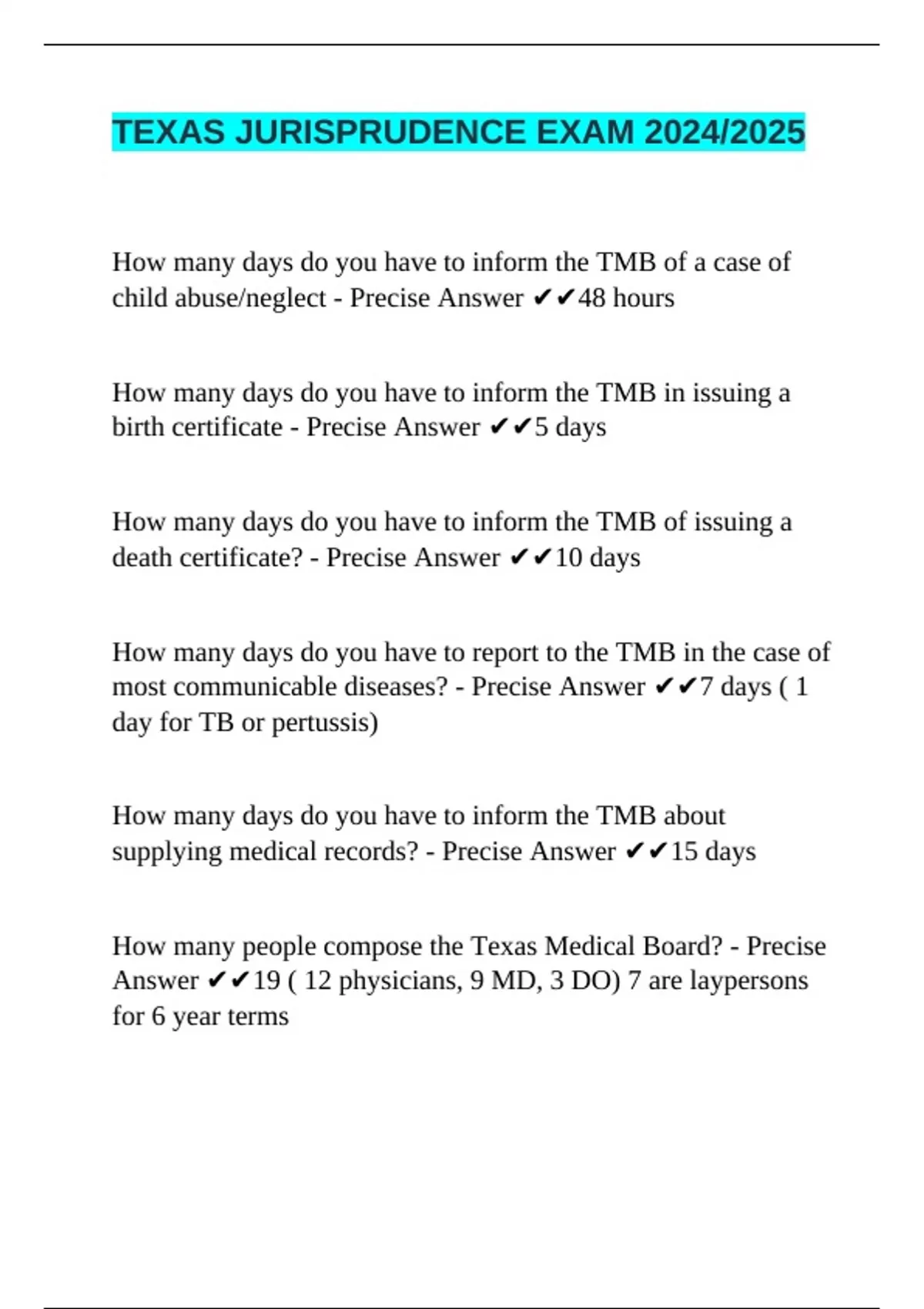 TEXAS JURISPRUDENCE EXAM 2024/2025

How many days do you have to inform the TMB of a case of child abuse/neglect - Precise Answer ✔✔48 hours

How many days do you have to inform the TMB in issuing a birth certificate - Precise Answer ✔✔5 days

How many days do you have to inform the TMB of issuing a death certificate? - Precise Answer ✔✔10 days

How many days do you have to report to the TMB in the case of most communicable diseases? - Precise Answer ✔✔7 days ( 1 day for TB or pertussis)

How many days do you have to inform the TMB about supplying medical records? - Precise Answer ✔✔15 days

How many people compose the Texas Medical Board? - Precise Answer ✔✔19 ( 12 physicians, 9 MD, 3 DO) 7 are laypersons for 6 year terms